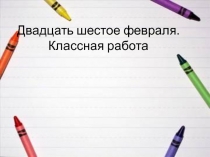 Двадцать шестое февраля.
Классная работа